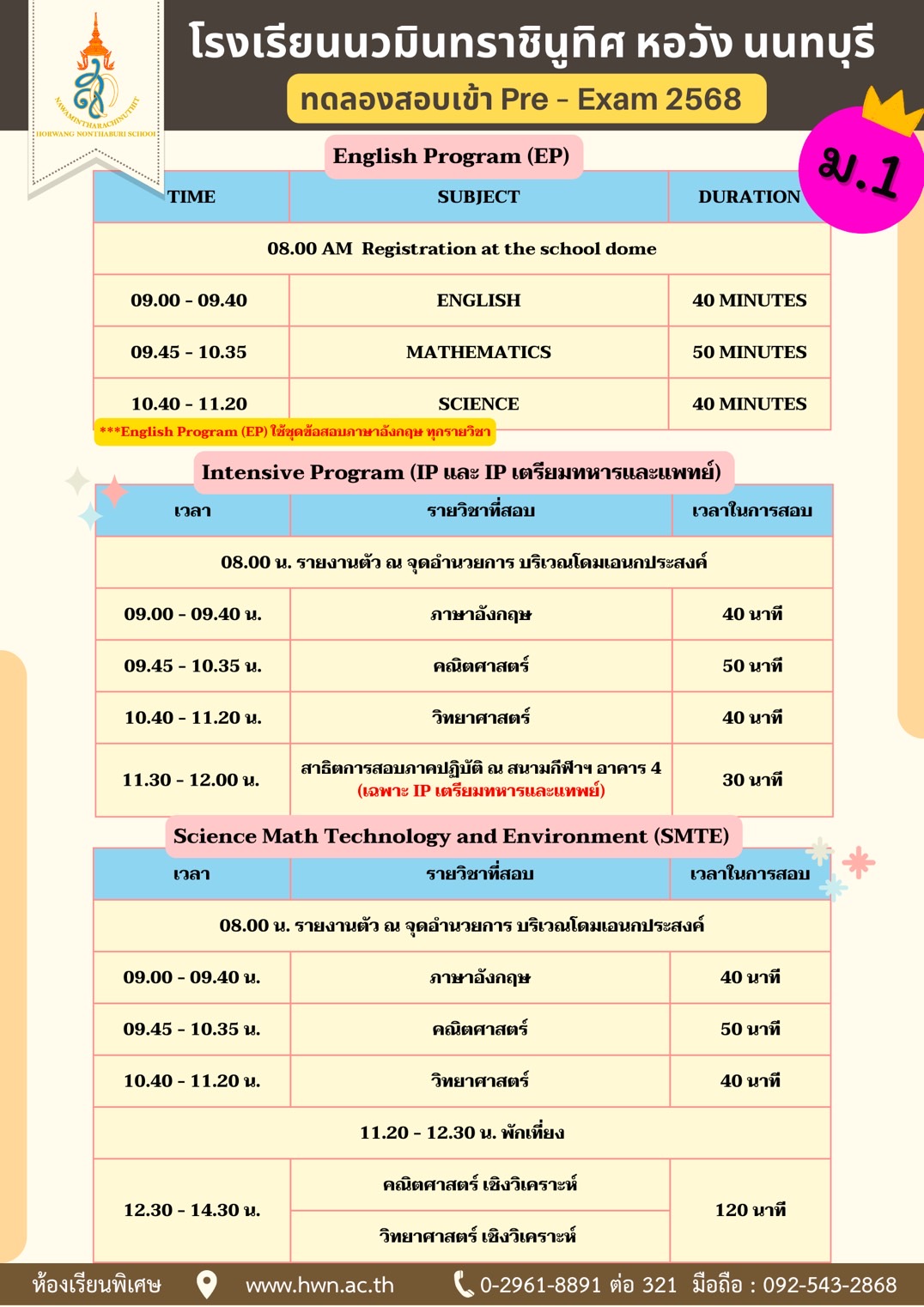 NAWAMINTHARACHINUTHIT HORWANG NONTHABURI SCHOOL

โรงเรียนนวมินทราชินูทิศ หอวัง นนทบุรี

ทดลองสอบเข้า Pre - Exam 2568

ม.1

English Program (EP)

| TIME | SUBJECT | DURATION |
|---|---|---|
| 08.00 AM Registration at the school dome | | |
| 09.00 - 09.40 | ENGLISH | 40 MINUTES |
| 09.45 - 10.35 | MATHEMATICS | 50 MINUTES |
| 10.40 - 11.20 | SCIENCE | 40 MINUTES |

***English Program (EP) ใช้ชุดข้อสอบภาษาอังกฤษ ทุกรายวิชา

Intensive Program (IP และ IP เตรียมทหารและแพทย์)

| เวลา | รายวิชาที่สอบ | เวลาในการสอบ |
|---|---|---|
| 08.00 น. รายงานตัว ณ จุดอำนวยการ บริเวณโดมเอนกประสงค์ | | |
| 09.00 - 09.40 น. | ภาษาอังกฤษ | 40 นาที |
| 09.45 - 10.35 น. | คณิตศาสตร์ | 50 นาที |
| 10.40 - 11.20 น. | วิทยาศาสตร์ | 40 นาที |
| 11.30 - 12.00 น. | สาธิตการสอบภาคปฏิบัติ ณ สนามกีฬาฯ อาคาร 4 (เฉพาะ IP เตรียมทหารและแพทย์) | 30 นาที |

Science Math Technology and Environment (SMTE)

| เวลา | รายวิชาที่สอบ | เวลาในการสอบ |
|---|---|---|
| 08.00 น. รายงานตัว ณ จุดอำนวยการ บริเวณโดมเอนกประสงค์ | | |
| 09.00 - 09.40 น. | ภาษาอังกฤษ | 40 นาที |
| 09.45 - 10.35 น. | คณิตศาสตร์ | 50 นาที |
| 10.40 - 11.20 น. | วิทยาศาสตร์ | 40 นาที |
| 11.20 - 12.30 น. พักเที่ยง | | |
| 12.30 - 14.30 น. | คณิตศาสตร์ เชิงวิเคราะห์ | 120 นาที |
| | วิทยาศาสตร์ เชิงวิเคราะห์ | |

ห้องเรียนพิเศษ www.hwn.ac.th 0-2961-8891 ต่อ 321 มือถือ : 092-543-2868